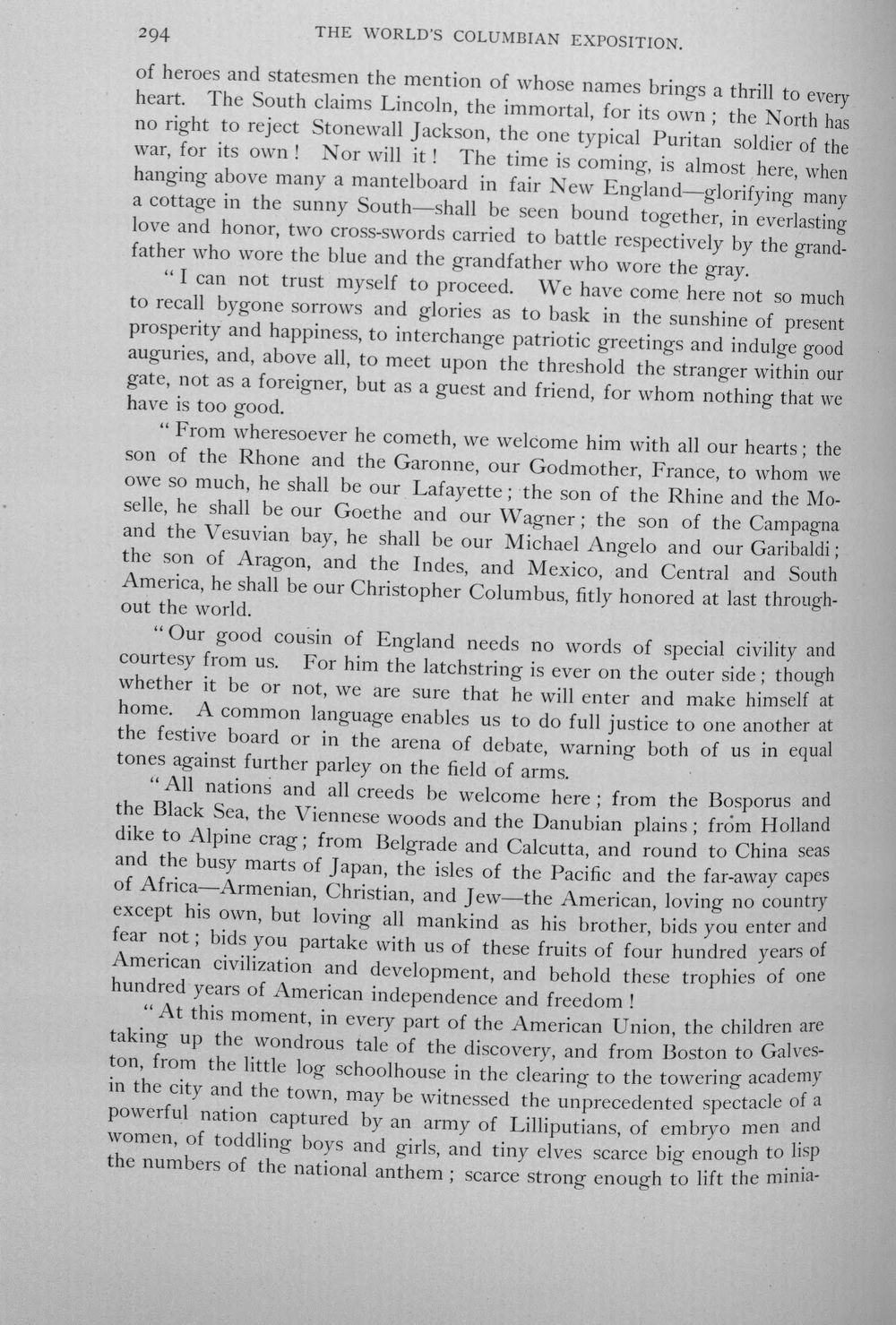 294 THE WORLD'S COLUMBIAN EXPOSITION.

of heroes and statesmen the mention of whose names brings a thrill to every heart. The South claims Lincoln, the immortal, for its own; the North has no right to reject Stonewall Jackson, the one typical Puritan soldier of the war, for its own! Nor will it! The time is coming, is almost here, when hanging above many a mantelboard in fair New England—glorifying many a cottage in the sunny South—shall be seen bound together, in everlasting love and honor, two cross-swords carried to battle respectively by the grandfather who wore the blue and the grandfather who wore the gray.

"I can not trust myself to proceed. We have come here not so much to recall bygone sorrows and glories as to bask in the sunshine of present prosperity and happiness, to interchange patriotic greetings and indulge good auguries, and, above all, to meet upon the threshold the stranger within our gate, not as a foreigner, but as a guest and friend, for whom nothing that we have is too good.

"From wheresoever he cometh, we welcome him with all our hearts; the son of the Rhone and the Garonne, our Godmother, France, to whom we owe so much, he shall be our Lafayette; the son of the Rhine and the Moselle, he shall be our Goethe and our Wagner; the son of the Campagna and the Vesuvian bay, he shall be our Michael Angelo and our Garibaldi; the son of Aragon, and the Indes, and Mexico, and Central and South America, he shall be our Christopher Columbus, fitly honored at last throughout the world.

"Our good cousin of England needs no words of special civility and courtesy from us. For him the latchstring is ever on the outer side; though whether it be or not, we are sure that he will enter and make himself at home. A common language enables us to do full justice to one another at the festive board or in the arena of debate, warning both of us in equal tones against further parley on the field of arms.

"All nations and all creeds be welcome here; from the Bosporus and the Black Sea, the Viennese woods and the Danubian plains; from Holland dike to Alpine crag; from Belgrade and Calcutta, and round to China seas and the busy marts of Japan, the isles of the Pacific and the far-away capes of Africa—Armenian, Christian, and Jew—the American, loving no country except his own, but loving all mankind as his brother, bids you enter and fear not; bids you partake with us of these fruits of four hundred years of American civilization and development, and behold these trophies of one hundred years of American independence and freedom!

"At this moment, in every part of the American Union, the children are taking up the wondrous tale of the discovery, and from Boston to Galveston, from the little log schoolhouse in the clearing to the towering academy in the city and the town, may be witnessed the unprecedented spectacle of a powerful nation captured by an army of Lilliputians, of embryo men and women, of toddling boys and girls, and tiny elves scarce big enough to lisp the numbers of the national anthem; scarce strong enough to lift the minia-